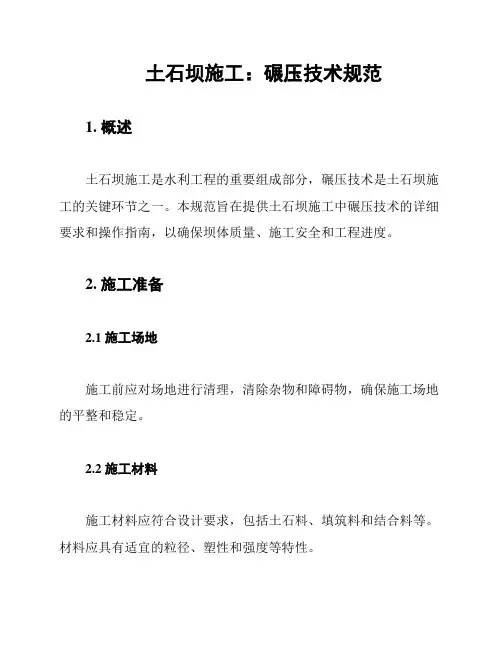 土石坝施工：碾压技术规范

1. 概述

土石坝施工是水利工程的重要组成部分，碾压技术是土石坝施工的关键环节之一。本规范旨在提供土石坝施工中碾压技术的详细要求和操作指南，以确保坝体质量、施工安全和工程进度。

2. 施工准备

2.1 施工场地

施工前应对场地进行清理，清除杂物和障碍物，确保施工场地的平整和稳定。

2.2 施工材料

施工材料应符合设计要求，包括土石料、填筑料和结合料等。材料应具有适宜的粒径、塑性和强度等特性。